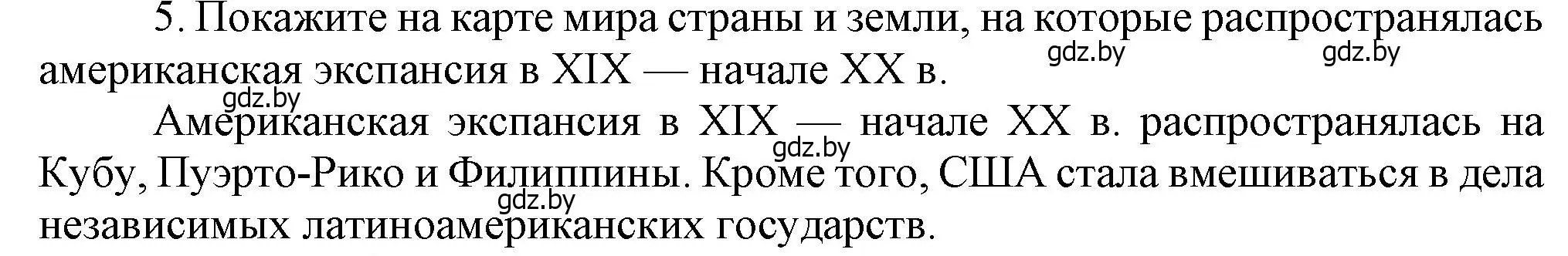 5. Покажите на карте мира страны и земли, на которые распространялась американская экспансия в XIX — начале XX в.

gdz.by gdz.by gdz.by

Американская экспансия в XIX — начале XX в. распространялась на Кубу, Пуэрто-Рико и Филиппины. Кроме того, США стала вмешиваться в дела независимых латиноамериканских государств.

gdz.by gdz.by